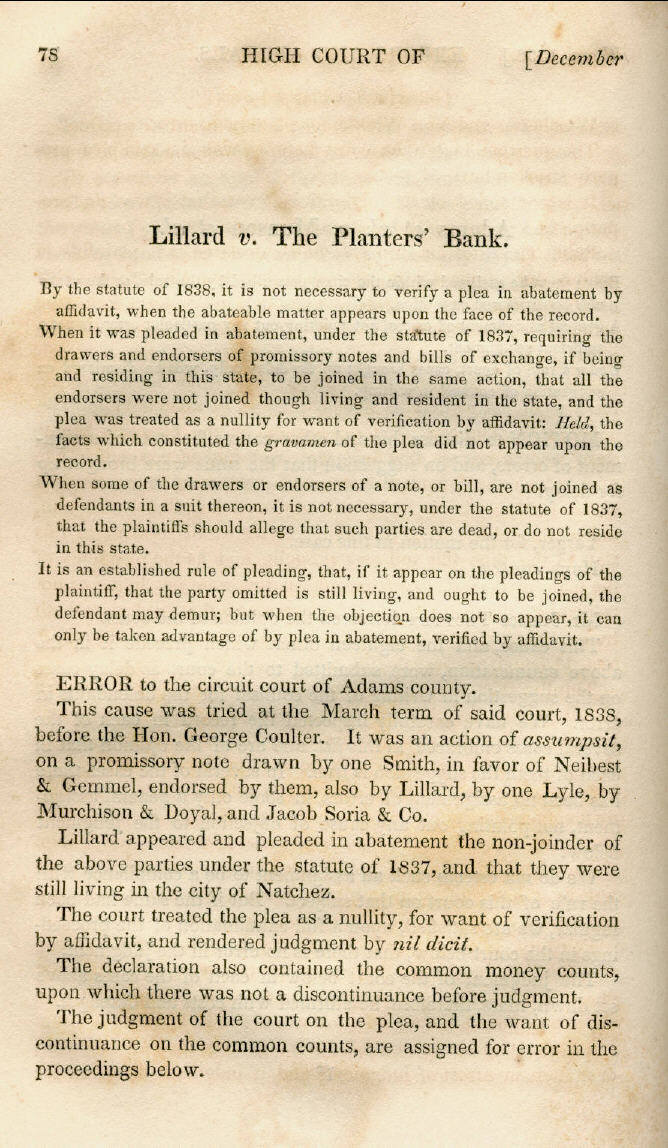 78 HIGH COURT OF [December

Lillard v. The Planters' Bank.

By the statute of 1838, it is not necessary to verify a plea in abatement by affidavit, when the abateable matter appears upon the face of the record.

When it was pleaded in abatement, under the statute of 1837, requiring the drawers and endorsers of promissory notes and bills of exchange, if being and residing in this state, to be joined in the same action, that all the endorsers were not joined though living and resident in the state, and the plea was treated as a nullity for want of verification by affidavit: Held, the facts which constituted the gravamen of the plea did not appear upon the record.

When some of the drawers or endorsers of a note, or bill, are not joined as defendants in a suit thereon, it is not necessary, under the statute of 1837, that the plaintiffs should allege that such parties are dead, or do not reside in this state.

It is an established rule of pleading, that, if it appear on the pleadings of the plaintiff, that the party omitted is still living, and ought to be joined, the defendant may demur; but when the objection does not so appear, it can only be taken advantage of by plea in abatement, verified by affidavit.

ERROR to the circuit court of Adams county.

This cause was tried at the March term of said court, 1838, before the Hon. George Coulter. It was an action of assumpsit, on a promissory note drawn by one Smith, in favor of Neibest & Gemmel, endorsed by them, also by Lillard, by one Lyle, by Murchison & Doyal, and Jacob Soria & Co.

Lillard appeared and pleaded in abatement the non-joinder of the above parties under the statute of 1837, and that they were still living in the city of Natchez.

The court treated the plea as a nullity, for want of verification by affidavit, and rendered judgment by nil dicit.

The declaration also contained the common money counts, upon which there was not a discontinuance before judgment.

The judgment of the court on the plea, and the want of discontinuance on the common counts, are assigned for error in the proceedings below.